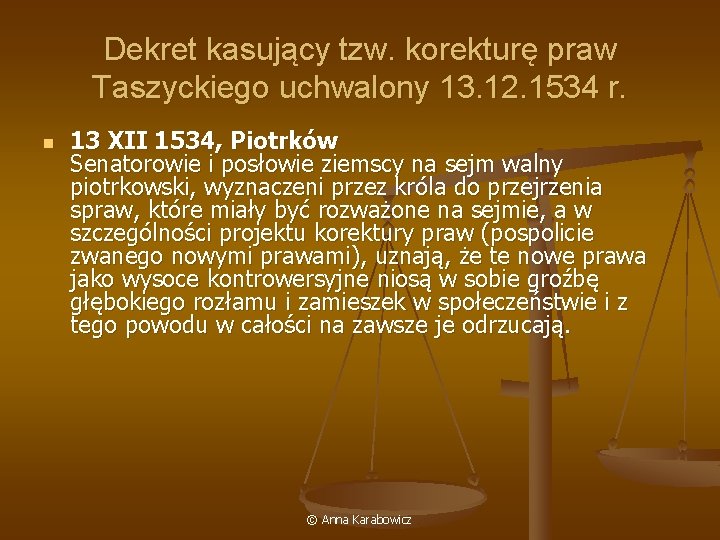 Dekret kasujący tzw. korekturę praw Taszyckiego uchwalony 13.12.1534 r.

13 XII 1534, Piotrków
Senatorowie i posłowie ziemscy na sejm walny piotrkowski, wyznaczeni przez króla do przejrzenia spraw, które miały być rozważone na sejmie, a w szczególności projektu korektury praw (pospolicie zwanego nowymi prawami), uznają, że te nowe prawa jako wysoce kontrowersyjne niosą w sobie groźbę głębokiego rozłamu i zamieszek w społeczeństwie i z tego powodu w całości na zawsze je odrzucają.

© Anna Karabowicz